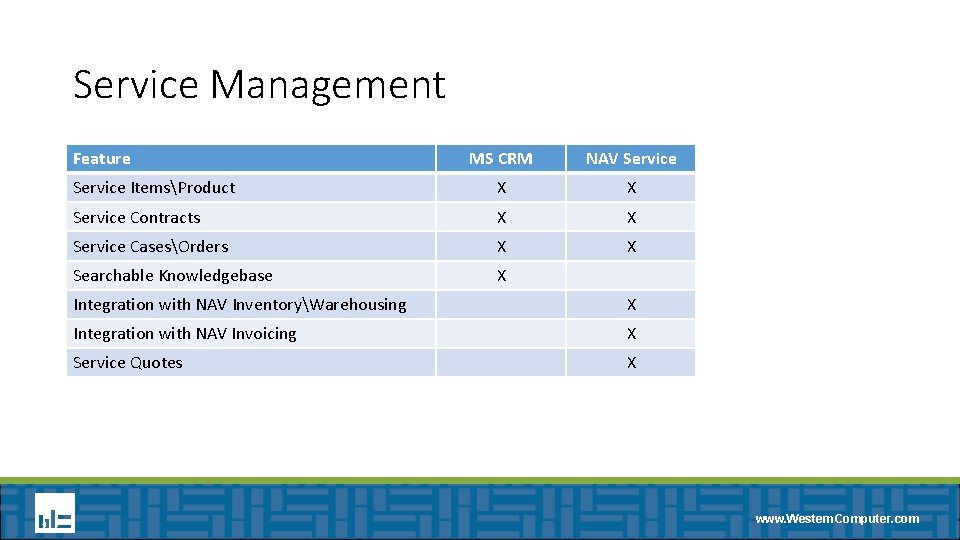 Service Management

| Feature | MS CRM | NAV Service |
|---|---|---|
| Service Items\Product | X | X |
| Service Contracts | X | X |
| Service Cases\Orders | X | X |
| Searchable Knowledgebase | X | |
| Integration with NAV Inventory\Warehousing | | X |
| Integration with NAV Invoicing | | X |
| Service Quotes | | X |

www.WesternComputer.com